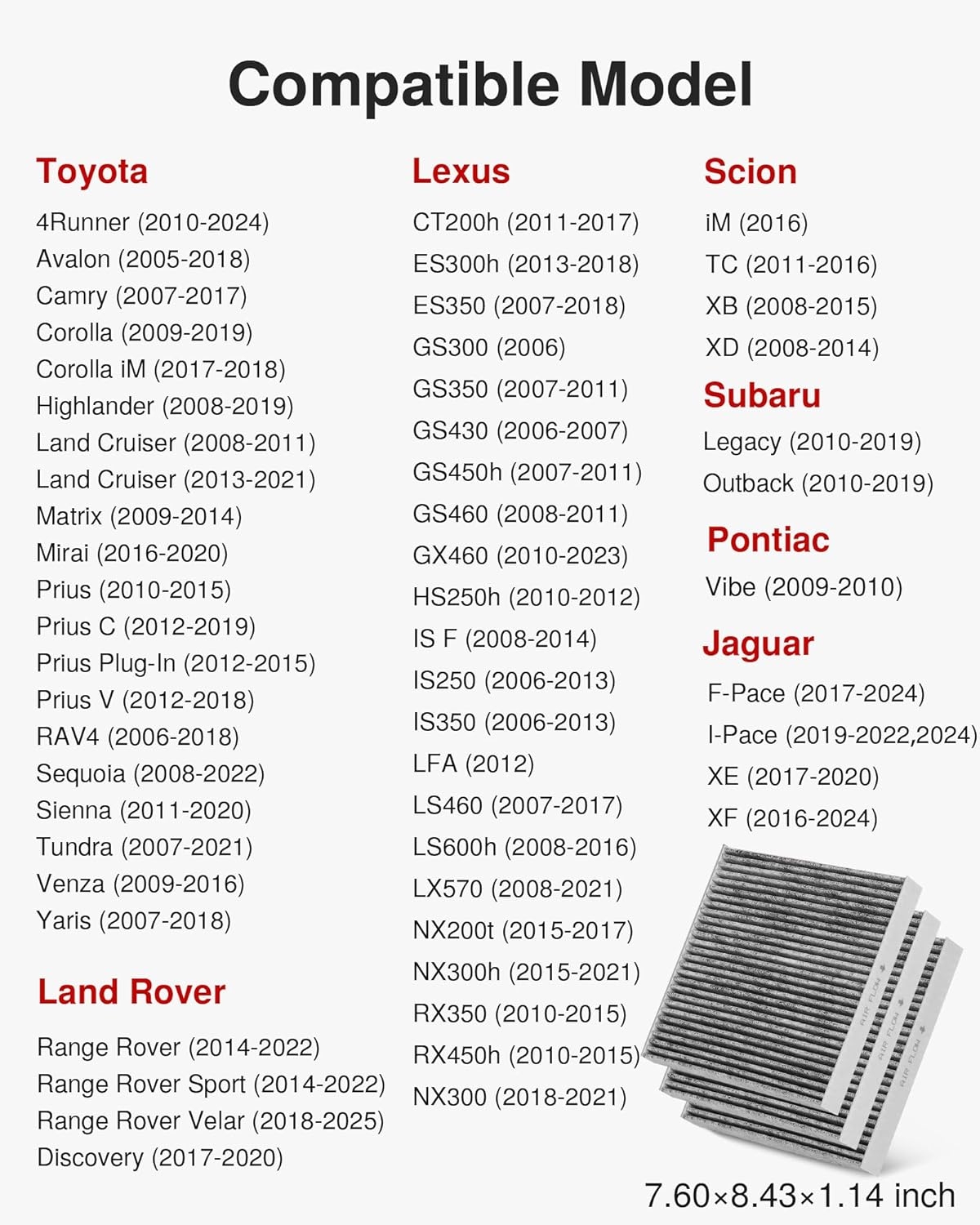 Compatible Model

Toyota
4Runner (2010-2024)
Avalon (2005-2018)
Camry (2007-2017)
Corolla (2009-2019)
Corolla iM (2017-2018)
Highlander (2008-2019)
Land Cruiser (2008-2011)
Land Cruiser (2013-2021)
Matrix (2009-2014)
Mirai (2016-2020)
Prius (2010-2015)
Prius C (2012-2019)
Prius Plug-In (2012-2015)
Prius V (2012-2018)
RAV4 (2006-2018)
Sequoia (2008-2022)
Sienna (2011-2020)
Tundra (2007-2021)
Venza (2009-2016)
Yaris (2007-2018)

Land Rover
Range Rover (2014-2022)
Range Rover Sport (2014-2022)
Range Rover Velar (2018-2025)
Discovery (2017-2020)

Lexus
CT200h (2011-2017)
ES300h (2013-2018)
ES350 (2007-2018)
GS300 (2006)
GS350 (2007-2011)
GS430 (2006-2007)
GS450h (2007-2011)
GS460 (2008-2011)
GX460 (2010-2023)
HS250h (2010-2012)
IS F (2008-2014)
IS250 (2006-2013)
IS350 (2006-2013)
LFA (2012)
LS460 (2007-2017)
LS600h (2008-2016)
LX570 (2008-2021)
NX200t (2015-2017)
NX300h (2015-2021)
RX350 (2010-2015)
RX450h (2010-2015)
NX300 (2018-2021)

Scion
iM (2016)
TC (2011-2016)
XB (2008-2015)
XD (2008-2014)

Subaru
Legacy (2010-2019)
Outback (2010-2019)

Pontiac
Vibe (2009-2010)

Jaguar
F-Pace (2017-2024)
I-Pace (2019-2022,2024)
XE (2017-2020)
XF (2016-2024)

AIR FLOW
AIR FLOW
AIR FLOW

7.60×8.43×1.14 inch